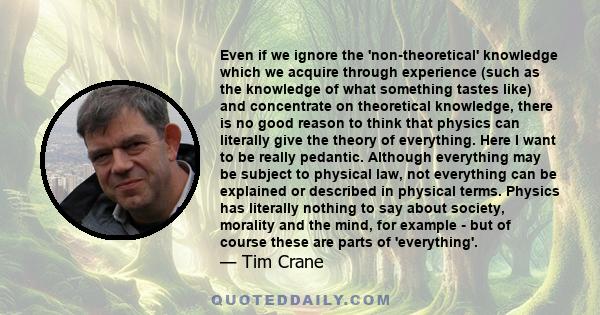 Even if we ignore the 'non-theoretical' knowledge which we acquire through experience (such as the knowledge of what something tastes like) and concentrate on theoretical knowledge, there is no good reason to think that physics can literally give the theory of everything. Here I want to be really pedantic. Although everything may be subject to physical law, not everything can be explained or described in physical terms. Physics has literally nothing to say about society, morality and the mind, for example - but of course these are parts of 'everything'.
— Tim Crane

QUOTEDDAILY.COM